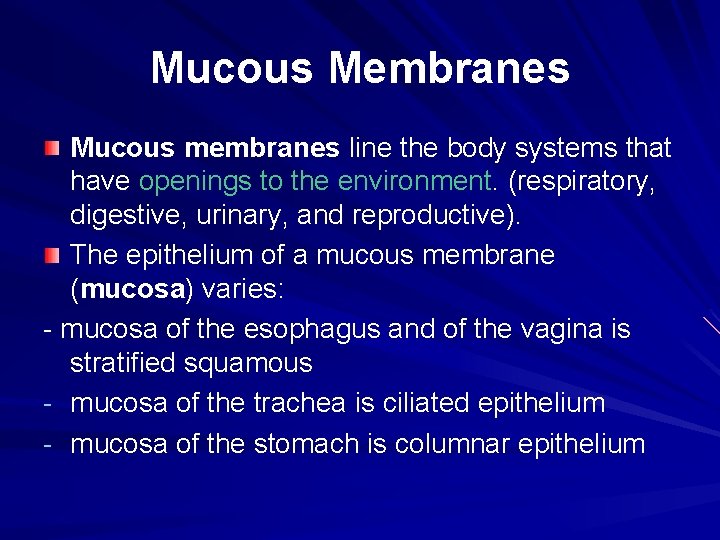 Mucous Membranes

Mucous membranes line the body systems that have openings to the environment. (respiratory, digestive, urinary, and reproductive).

The epithelium of a mucous membrane (mucosa) varies:

- mucosa of the esophagus and of the vagina is stratified squamous
- mucosa of the trachea is ciliated epithelium
- mucosa of the stomach is columnar epithelium